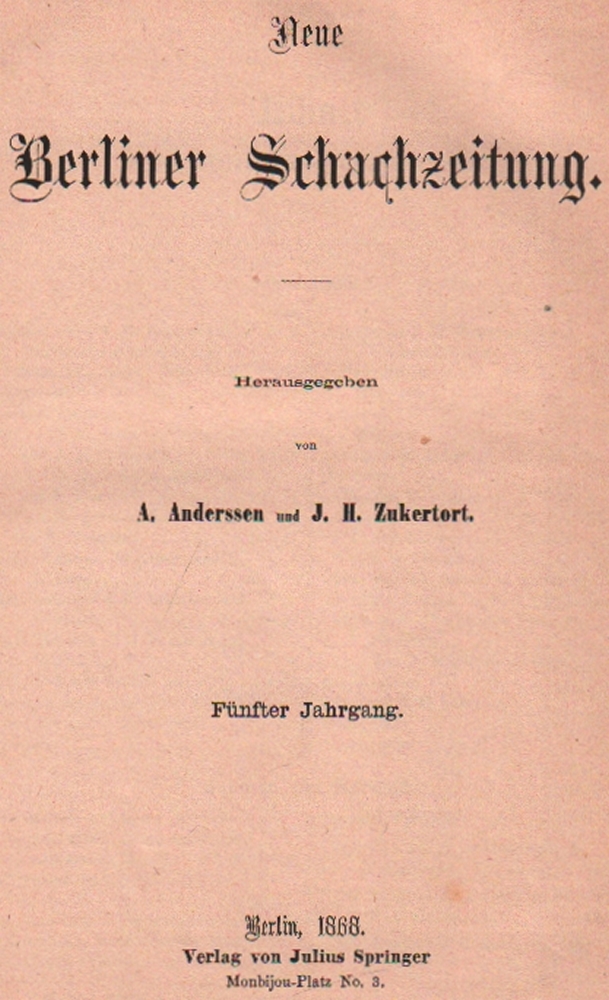 Neue

Berliner Schachzeitung.

Herausgegeben

von

A. Anderssen und J. H. Zukertort.

Fünfter Jahrgang.

Berlin, 1868.
Verlag von Julius Springer
Monbijou-Platz No. 3.